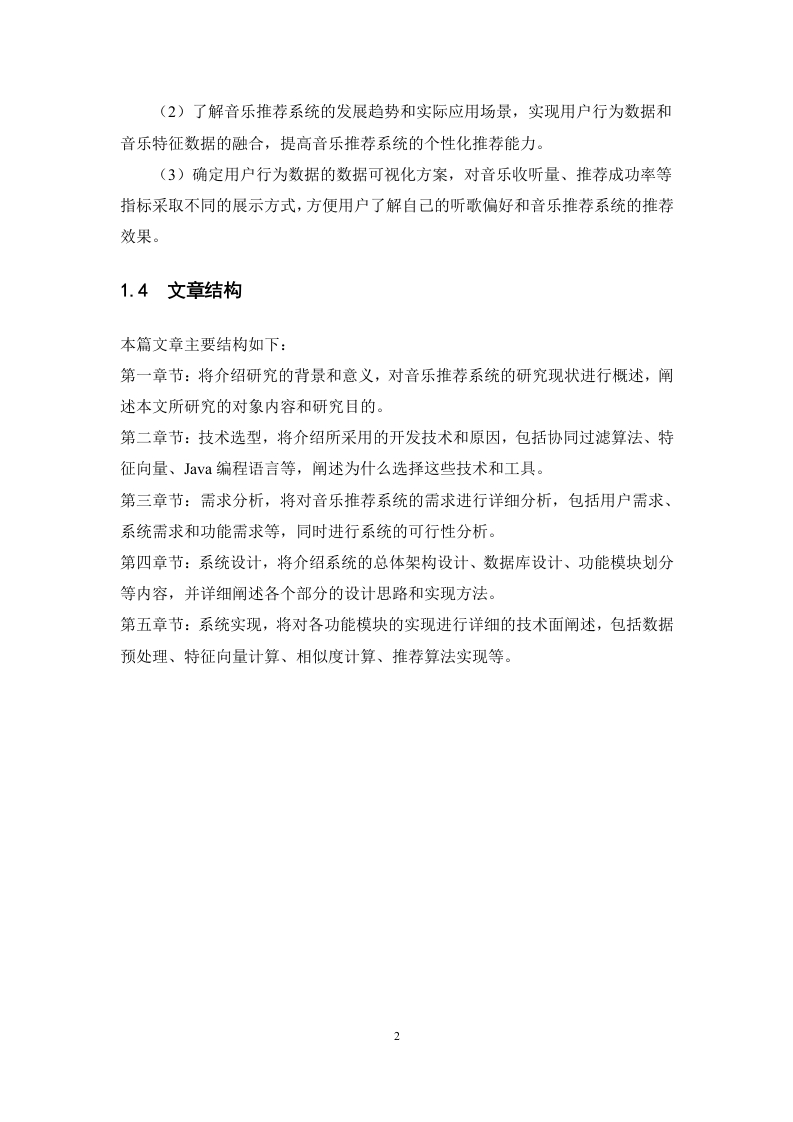 （2）了解音乐推荐系统的发展趋势和实际应用场景，实现用户行为数据和音乐特征数据的融合，提高音乐推荐系统的个性化推荐能力。

（3）确定用户行为数据的数据可视化方案，对音乐收听量、推荐成功率等指标采取不同的展示方式，方便用户了解自己的听歌偏好和音乐推荐系统的推荐效果。

1.4　文章结构

本篇文章主要结构如下：

第一章节：将介绍研究的背景和意义，对音乐推荐系统的研究现状进行概述，阐述本文所研究的对象内容和研究目的。

第二章节：技术选型，将介绍所采用的开发技术和原因，包括协同过滤算法、特征向量、Java 编程语言等，阐述为什么选择这些技术和工具。

第三章节：需求分析，将对音乐推荐系统的需求进行详细分析，包括用户需求、系统需求和功能需求等，同时进行系统的可行性分析。

第四章节：系统设计，将介绍系统的总体架构设计、数据库设计、功能模块划分等内容，并详细阐述各个部分的设计思路和实现方法。

第五章节：系统实现，将对各功能模块的实现进行详细的技术面阐述，包括数据预处理、特征向量计算、相似度计算、推荐算法实现等。

2